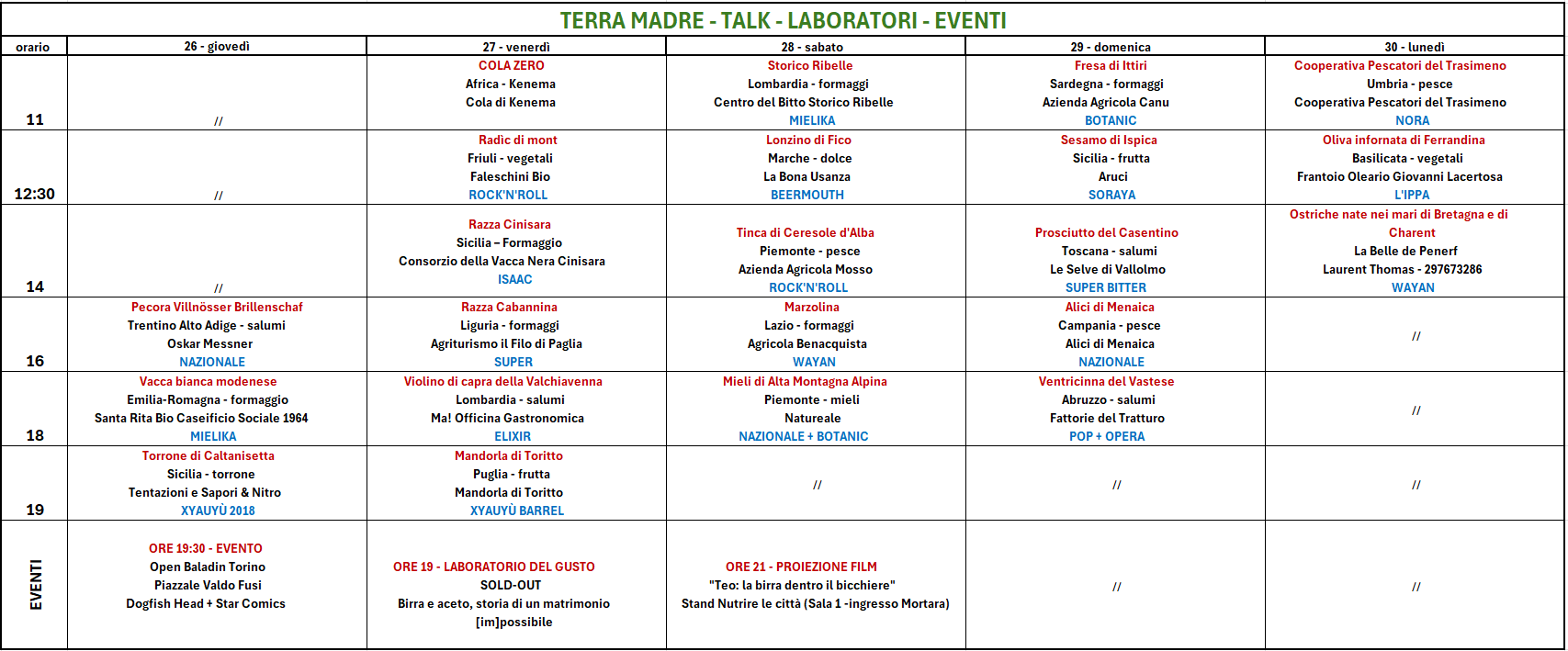 TERRA MADRE - TALK - LABORATORI - EVENTI

| orario | 26 - giovedì | 27 - venerdì | 28 - sabato | 29 - domenica | 30 - lunedì |
|---|---|---|---|---|---|
| 11 | // | COLA ZERO Africa - Kenema Cola di Kenema | Storico Ribelle Lombardia - formaggi Centro del Bitto Storico Ribelle MIELIKA | Fresa di Ittiri Sardegna - formaggi Azienda Agricola Canu BOTANIC | Cooperativa Pescatori del Trasimeno Umbria - pesce Cooperativa Pescatori del Trasimeno NORA |
| 12:30 | // | Radic di mont Friuli - vegetali Faleschini Bio ROCK'N'ROLL | Lonzino di Fico Marche - dolce La Bona Usanza BEERMOUTH | Sesamo di Ispica Sicilia - frutta Aruci SORAYA | Oliva infornata di Ferrandina Basilicata - vegetali Frantoio Oleario Giovanni Lacertosa L'IPPA |
| 14 | // | Razza Cinisara Sicilia – Formaggio Consorzio della Vacca Nera Cinisara ISAAC | Tinca di Ceresole d'Alba Piemonte - pesce Azienda Agricola Mosso ROCK'N'ROLL | Prosciutto del Casentino Toscana - salumi Le Selve di Vallolmo SUPER BITTER | Ostriche nate nei mari di Bretagna e di Charent La Belle de Penerf Laurent Thomas - 297673286 WAYAN |
| 16 | Pecora Villnösser Brillenschaf Trentino Alto Adige - salumi Oskar Messner NAZIONALE | Razza Cabannina Liguria - formaggi Agriturismo il Filo di Paglia SUPER | Marzolina Lazio - formaggi Agricola Benacquista WAYAN | Alici di Menaica Campania - pesce Alici di Menaica NAZIONALE | // |
| 18 | Vacca bianca modenese Emilia-Romagna - formaggio Santa Rita Bio Caseificio Sociale 1964 MIELIKA | Violino di capra della Valchiavenna Lombardia - salumi Ma! Officina Gastronomica ELIXIR | Mieli di Alta Montagna Alpina Piemonte - mieli Natureale NAZIONALE + BOTANIC | Ventricinna del Vastese Abruzzo - salumi Fattorie del Tratturo POP + OPERA | // |
| 19 | Torrone di Caltanisetta Sicilia - torrone Tentazioni e Sapori & Nitro XYAUYÙ 2018 | Mandorla di Toritto Puglia - frutta Mandorla di Toritto XYAUYÙ BARREL | // | // | // |
| EVENTI | ORE 19:30 - EVENTO Open Baladin Torino Piazzale Valdo Fusi Dogfish Head + Star Comics | ORE 19 - LABORATORIO DEL GUSTO SOLD-OUT Birra e aceto, storia di un matrimonio [im]possibile | ORE 21 - PROIEZIONE FILM "Teo: la birra dentro il bicchiere" Stand Nutrire le città (Sala 1 -ingresso Mortara) | // | // |